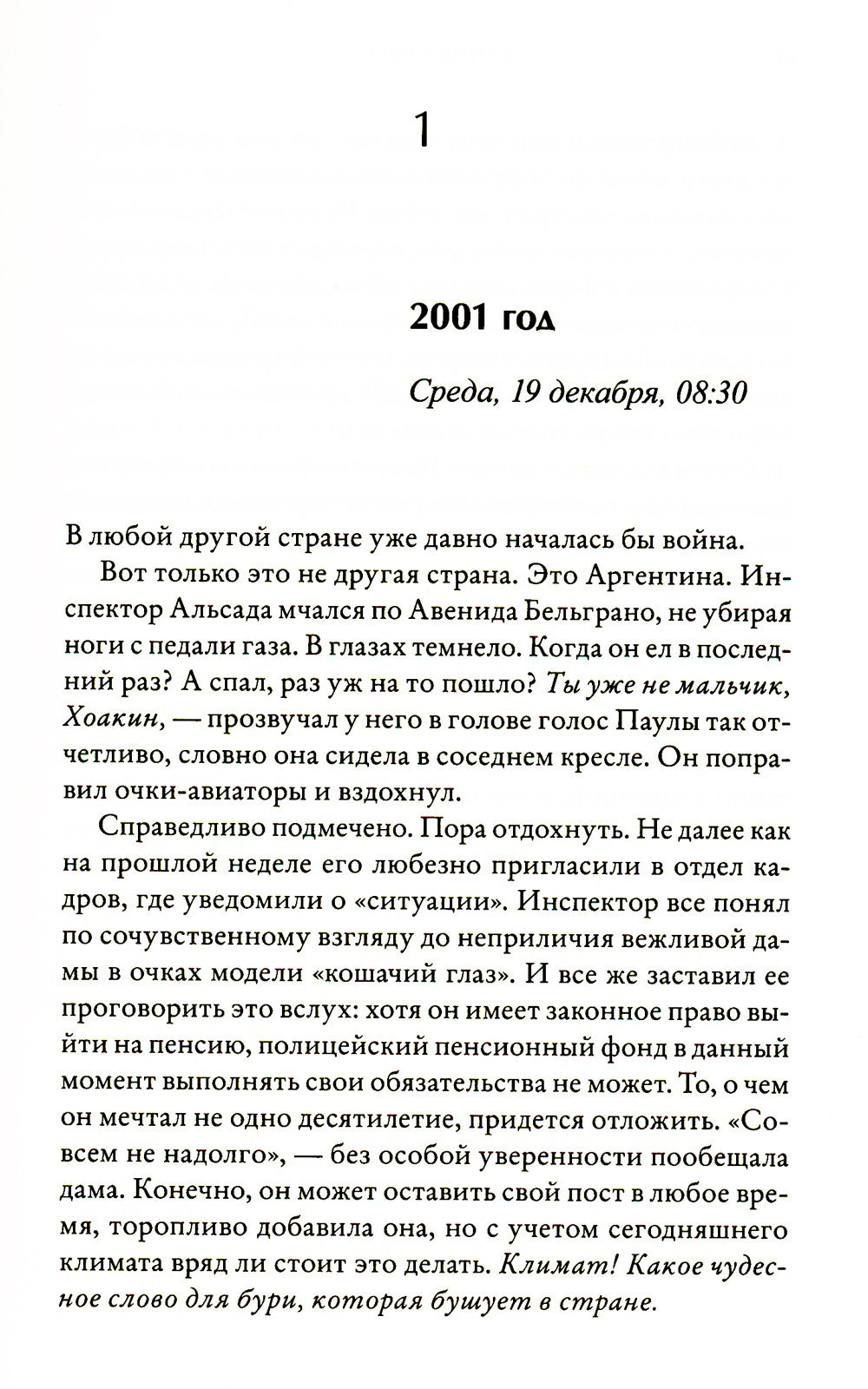 1

2001 год

Среда, 19 декабря, 08:30

В любой другой стране уже давно началась бы война.

Вот только это не другая страна. Это Аргентина. Инспектор Альсада мчался по Авенида Бельграно, не убирая ноги с педали газа. В глазах темнело. Когда он ел в последний раз? А спал, раз уж на то пошло? Ты уже не мальчик, Хоакин, — прозвучал у него в голове голос Паулы так отчетливо, словно она сидела в соседнем кресле. Он поправил очки-авиаторы и вздохнул.

Справедливо подмечено. Пора отдохнуть. Не далее как на прошлой неделе его любезно пригласили в отдел кадров, где уведомили о «ситуации». Инспектор все понял по сочувственному взгляду до неприличия вежливой дамы в очках модели «кошачий глаз». И все же заставил ее проговорить это вслух: хотя он имеет законное право выйти на пенсию, полицейский пенсионный фонд в данный момент выполнять свои обязательства не может. То, о чем он мечтал не одно десятилетие, придется отложить. «Совсем не надолго», — без особой уверенности пообещала дама. Конечно, он может оставить свой пост в любое время, торопливо добавила она, но с учетом сегодняшнего климата вряд ли стоит это делать. Климат! Какое чудесное слово для бури, которая бушует в стране.